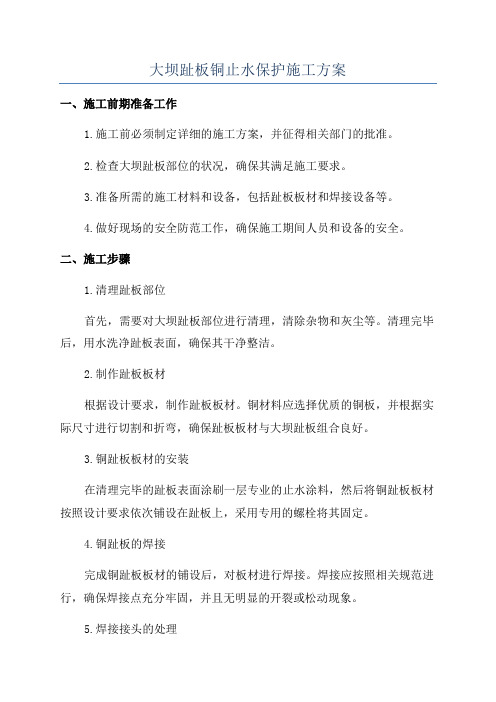 大坝趾板铜止水保护施工方案

一、施工前期准备工作

1.施工前必须制定详细的施工方案，并征得相关部门的批准。

2.检查大坝趾板部位的状况，确保其满足施工要求。

3.准备所需的施工材料和设备，包括趾板板材和焊接设备等。

4.做好现场的安全防范工作，确保施工期间人员和设备的安全。

二、施工步骤

1.清理趾板部位

首先，需要对大坝趾板部位进行清理，清除杂物和灰尘等。清理完毕后，用水洗净趾板表面，确保其干净整洁。

2.制作趾板板材

根据设计要求，制作趾板板材。铜材料应选择优质的铜板，并根据实际尺寸进行切割和折弯，确保趾板板材与大坝趾板组合良好。

3.铜趾板板材的安装

在清理完毕的趾板表面涂刷一层专业的止水涂料，然后将铜趾板板材按照设计要求依次铺设在趾板上，采用专用的螺栓将其固定。

4.铜趾板的焊接

完成铜趾板板材的铺设后，对板材进行焊接。焊接应按照相关规范进行，确保焊接点充分牢固，并且无明显的开裂或松动现象。

5.焊接接头的处理